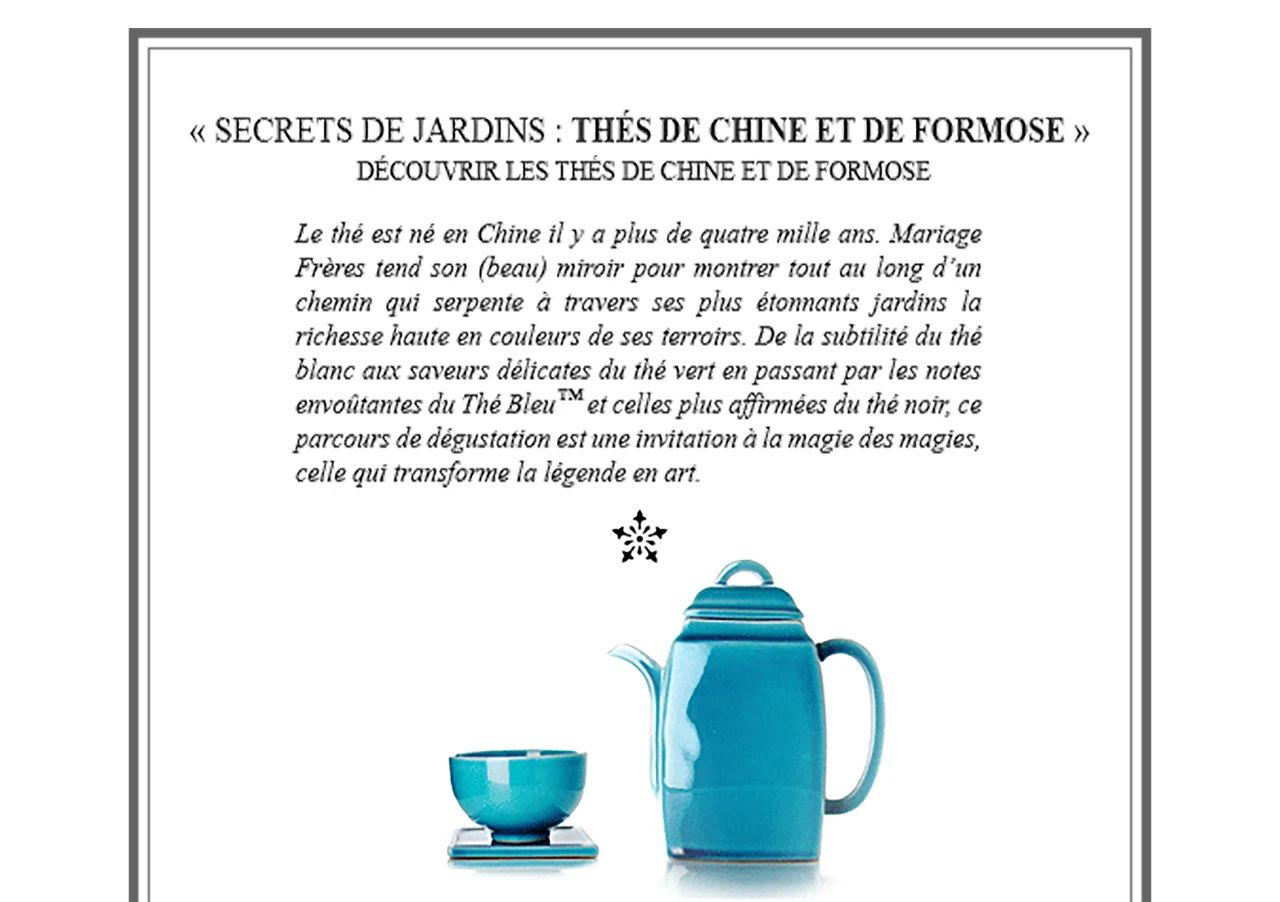 « SECRETS DE JARDINS : THÉS DE CHINE ET DE FORMOSE »
DÉCOUVRIR LES THÉS DE CHINE ET DE FORMOSE

Le thé est né en Chine il y a plus de quatre mille ans. Mariage Frères tend son (beau) miroir pour montrer tout au long d'un chemin qui serpente à travers ses plus étonnants jardins la richesse haute en couleurs de ses terroirs. De la subtilité du thé blanc aux saveurs délicates du thé vert en passant par les notes envoûtantes du Thé Bleu™ et celles plus affirmées du thé noir, ce parcours de dégustation est une invitation à la magie des magies, celle qui transforme la légende en art.